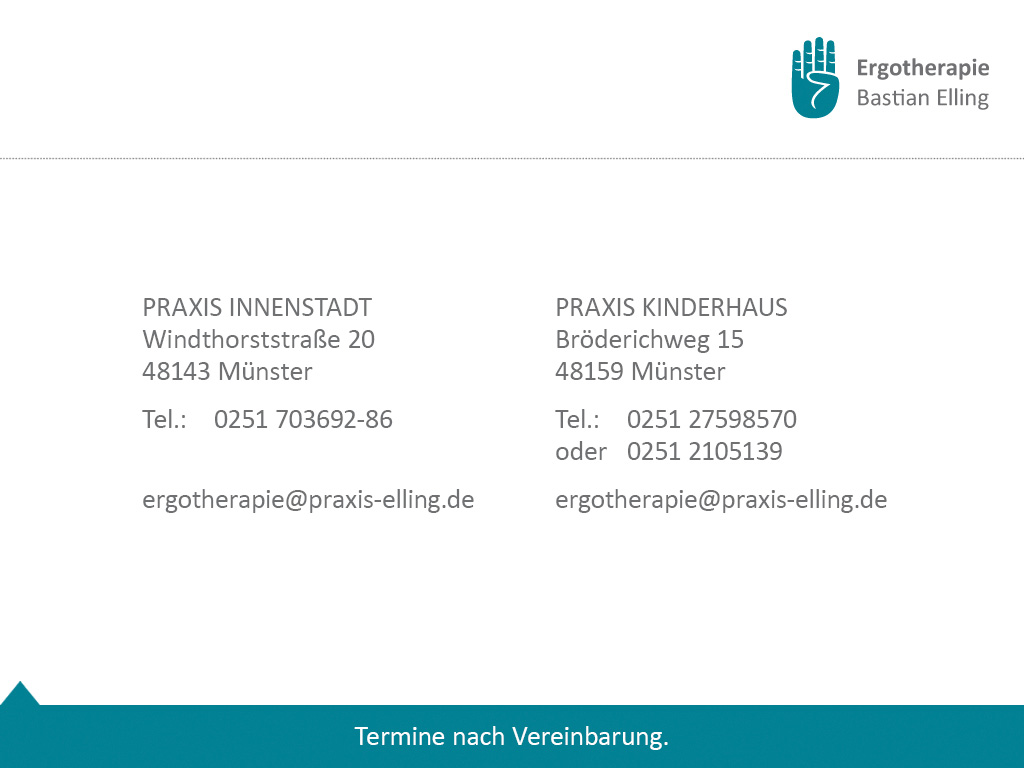 Ergotherapie
Bastian Elling

PRAXIS INNENSTADT
Windthorststraße 20
48143 Münster

Tel.: 0251 703692-86

ergotherapie@praxis-elling.de

PRAXIS KINDERHAUS
Bröderichweg 15
48159 Münster

Tel.: 0251 27598570
oder 0251 2105139

ergotherapie@praxis-elling.de

Termine nach Vereinbarung.